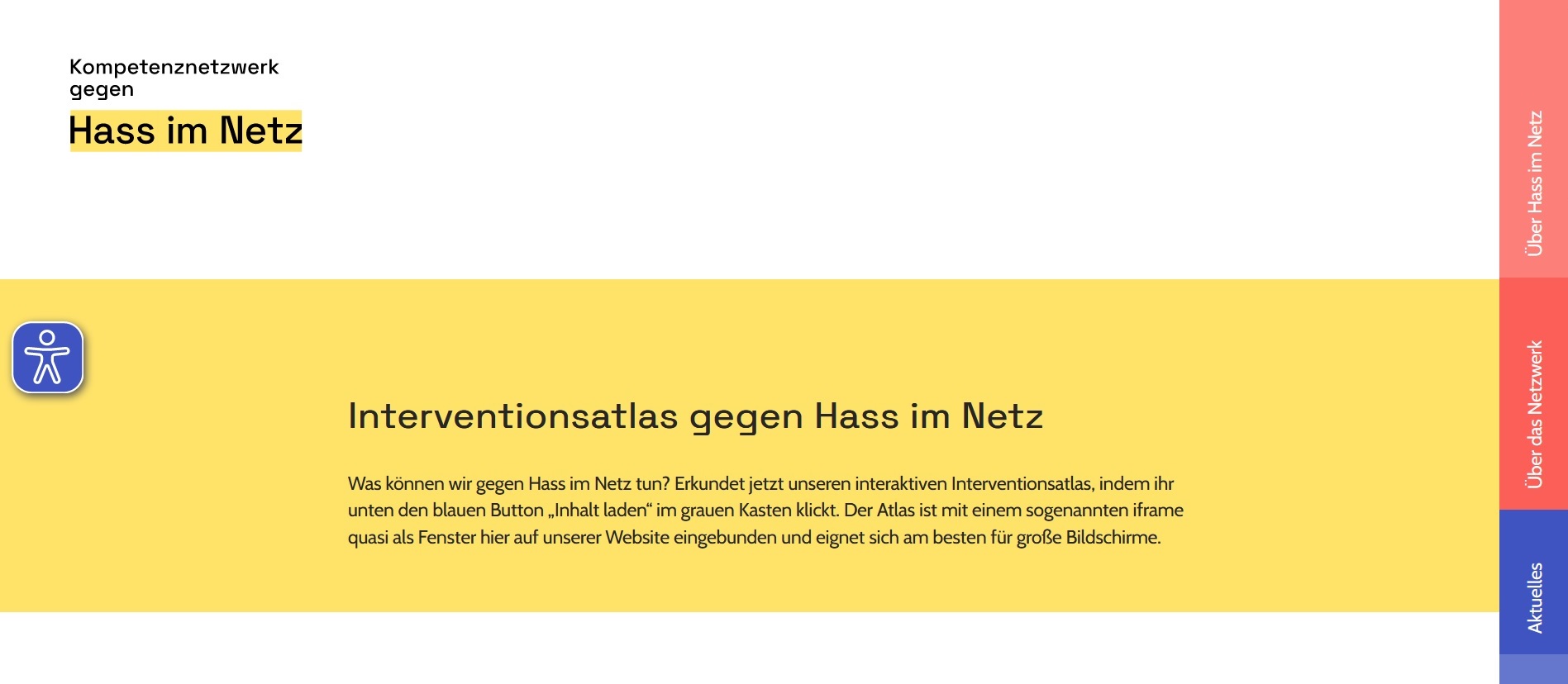 Kompetenznetzwerk gegen
Hass im Netz

Interventionsatlas gegen Hass im Netz

Was können wir gegen Hass im Netz tun? Erkundet jetzt unseren interaktiven Interventionsatlas, indem ihr unten den blauen Button „Inhalt laden“ im grauen Kasten klickt. Der Atlas ist mit einem sogenannten iframe quasi als Fenster hier auf unserer Website eingebunden und eignet sich am besten für große Bildschirme.

Über Hass im Netz
Über das Netzwerk
Aktuelles